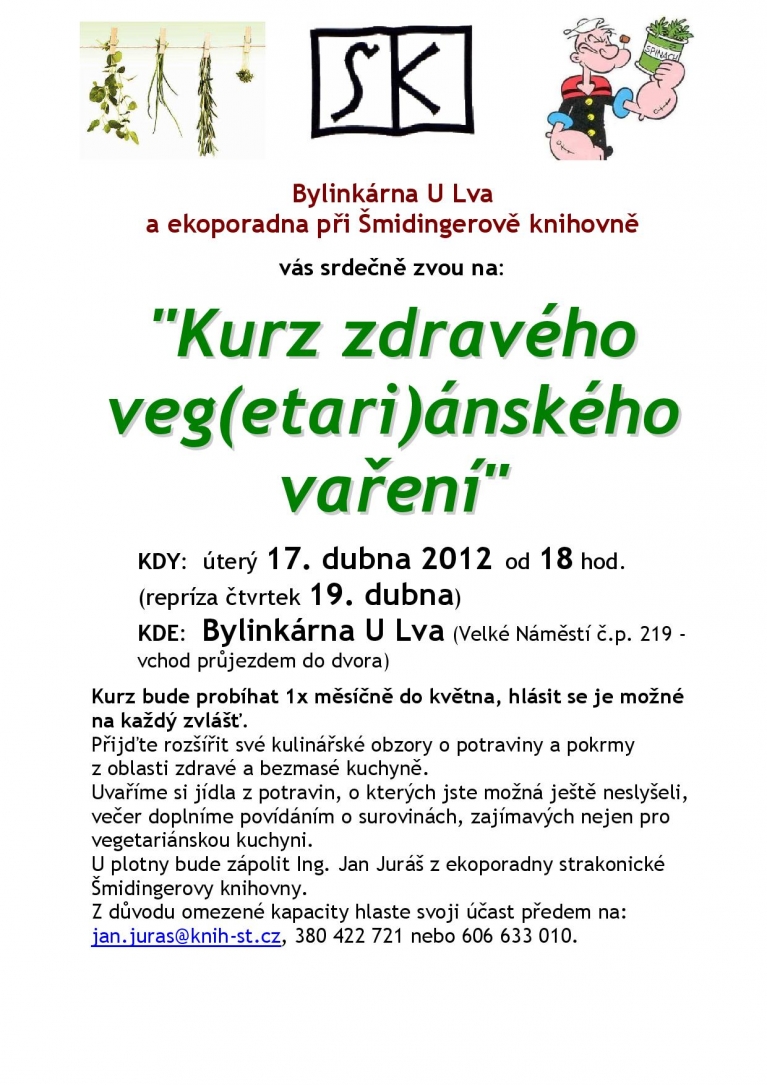 SK

SPINACH

Bylinkárna U Lva
a ekoporadna při Šmidingerově knihovně

vás srdečně zvou na:

"Kurz zdravého veg(etari)ánského vaření"

KDY: úterý 17. dubna 2012 od 18 hod.
(repríza čtvrtek 19. dubna)
KDE: Bylinkárna U Lva (Velké Náměstí č.p. 219 - vchod průjezdem do dvora)

Kurz bude probíhat 1x měsíčně do května, hlásit se je možné na každý zvlášť.
Přijďte rozšířit své kulinářské obzory o potraviny a pokrmy z oblasti zdravé a bezmasé kuchyně.
Uvaříme si jídla z potravin, o kterých jste možná ještě neslyšeli, večer doplníme povídáním o surovinách, zajímavých nejen pro vegetariánskou kuchyni.
U plotny bude zápolit Ing. Jan Juráš z ekoporadny strakonické Šmidingerovy knihovny.
Z důvodu omezené kapacity hlaste svoji účast předem na: jan.juras@knih-st.cz, 380 422 721 nebo 606 633 010.